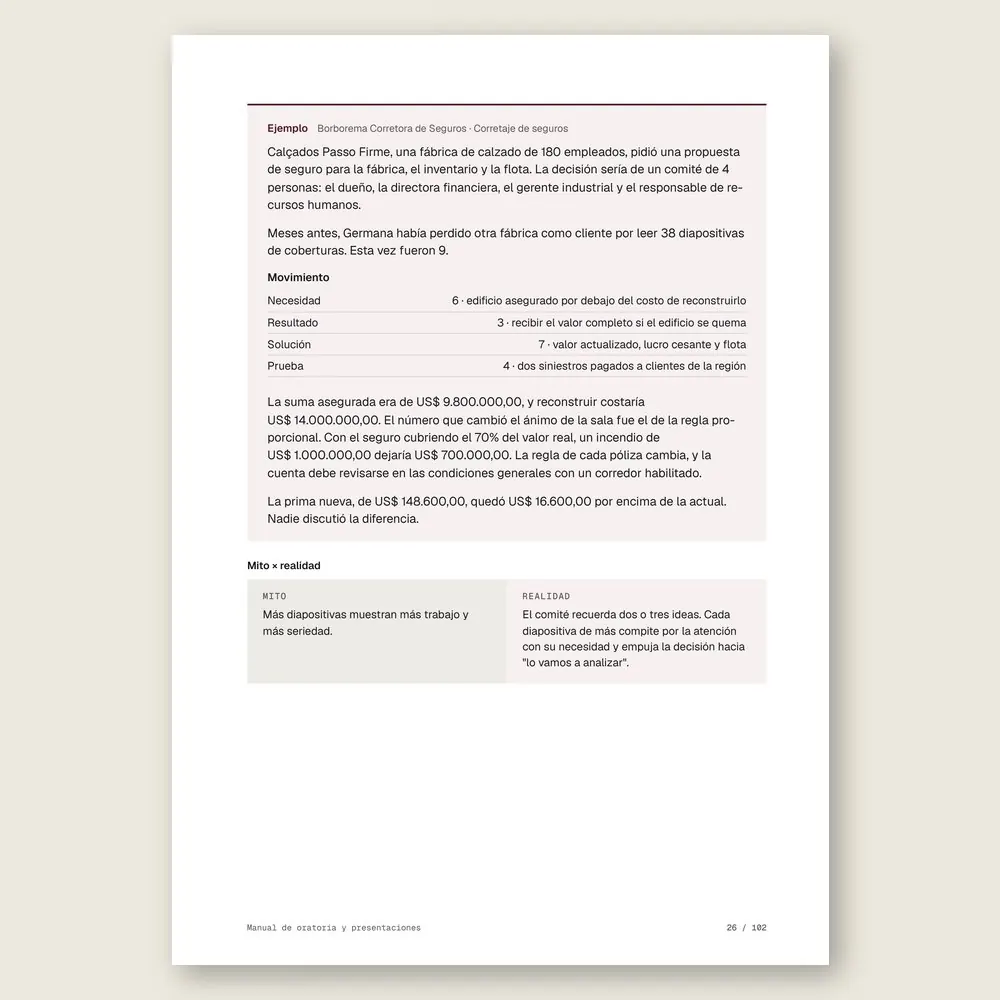 Ejemplo Borborema Corretora de Seguros · Corretaje de seguros

Calçados Passo Firme, una fábrica de calzado de 180 empleados, pidió una propuesta de seguro para la fábrica, el inventario y la flota. La decisión sería de un comité de 4 personas: el dueño, la directora financiera, el gerente industrial y el responsable de recursos humanos.

Meses antes, Germana había perdido otra fábrica como cliente por leer 38 diapositivas de coberturas. Esta vez fueron 9.

Movimiento

Necesidad 6 · edificio asegurado por debajo del costo de reconstruirlo
Resultado 3 · recibir el valor completo si el edificio se quema
Solución 7 · valor actualizado, lucro cesante y flota
Prueba 4 · dos siniestros pagados a clientes de la región

La suma asegurada era de US$ 9.800.000,00, y reconstruir costaría US$ 14.000.000,00. El número que cambió el ánimo de la sala fue el de la regla proporcional. Con el seguro cubriendo el 70% del valor real, un incendio de US$ 1.000.000,00 dejaría US$ 700.000,00. La regla de cada póliza cambia, y la cuenta debe revisarse en las condiciones generales con un corredor habilitado.

La prima nueva, de US$ 148.600,00, quedó US$ 16.600,00 por encima de la actual. Nadie discutió la diferencia.

Mito × realidad

MITO
Más diapositivas muestran más trabajo y más seriedad.

REALIDAD
El comité recuerda dos o tres ideas. Cada diapositiva de más compite por la atención con su necesidad y empuja la decisión hacia "lo vamos a analizar".

Manual de oratoria y presentaciones 26 / 102